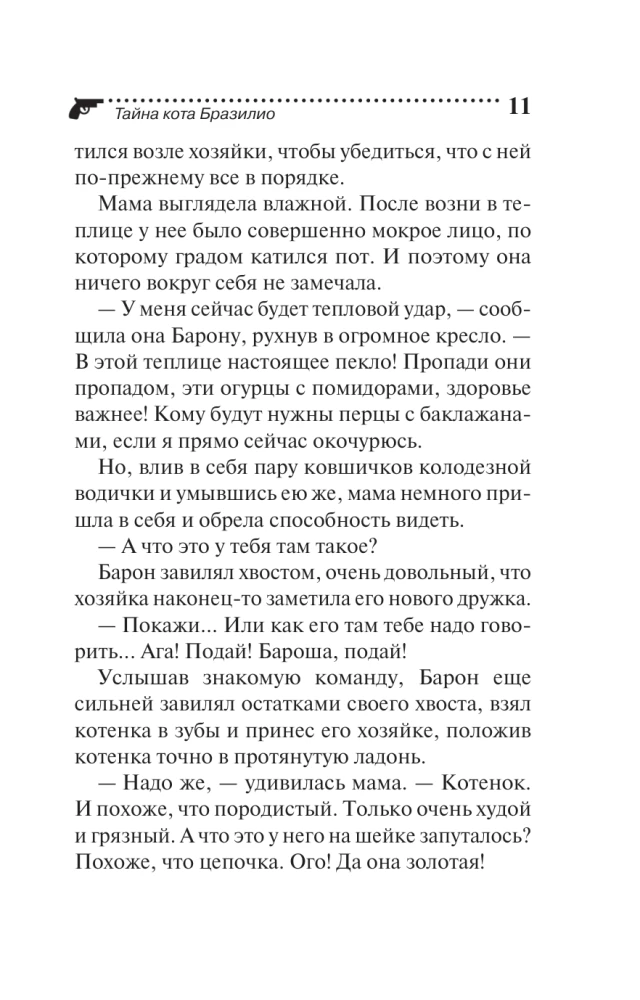 Тайна кота Бразилио 11

тился возле хозяйки, чтобы убедиться, что с ней по-прежнему все в порядке.

Мама выглядела влажной. После возни в теплице у нее было совершенно мокрое лицо, по которому градом катился пот. И поэтому она ничего вокруг себя не замечала.

— У меня сейчас будет тепловой удар, — сообщила она Барону, рухнув в огромное кресло. — В этой теплице настоящее пекло! Пропади они пропадом, эти огурцы с помидорами, здоровье важнее! Кому будут нужны перцы с баклажанами, если я прямо сейчас окочурюсь.

Но, влив в себя пару ковшичков колодезной водички и умывшись ею же, мама немного пришла в себя и обрела способность видеть.

— А что это у тебя там такое?

Барон завилял хвостом, очень довольный, что хозяйка наконец-то заметила его нового дружка.

— Покажи... Или как его там тебе надо говорить... Ага! Подай! Бароша, подай!

Услышав знакомую команду, Барон еще сильней завилял остатками своего хвоста, взял котенка в зубы и принес его хозяйке, положив котенка точно в протянутую ладонь.

— Надо же, — удивилась мама. — Котенок. И похоже, что породистый. Только очень худой и грязный. А что это у него на шейке запуталось? Похоже, что цепочка. Ого! Да она золотая!